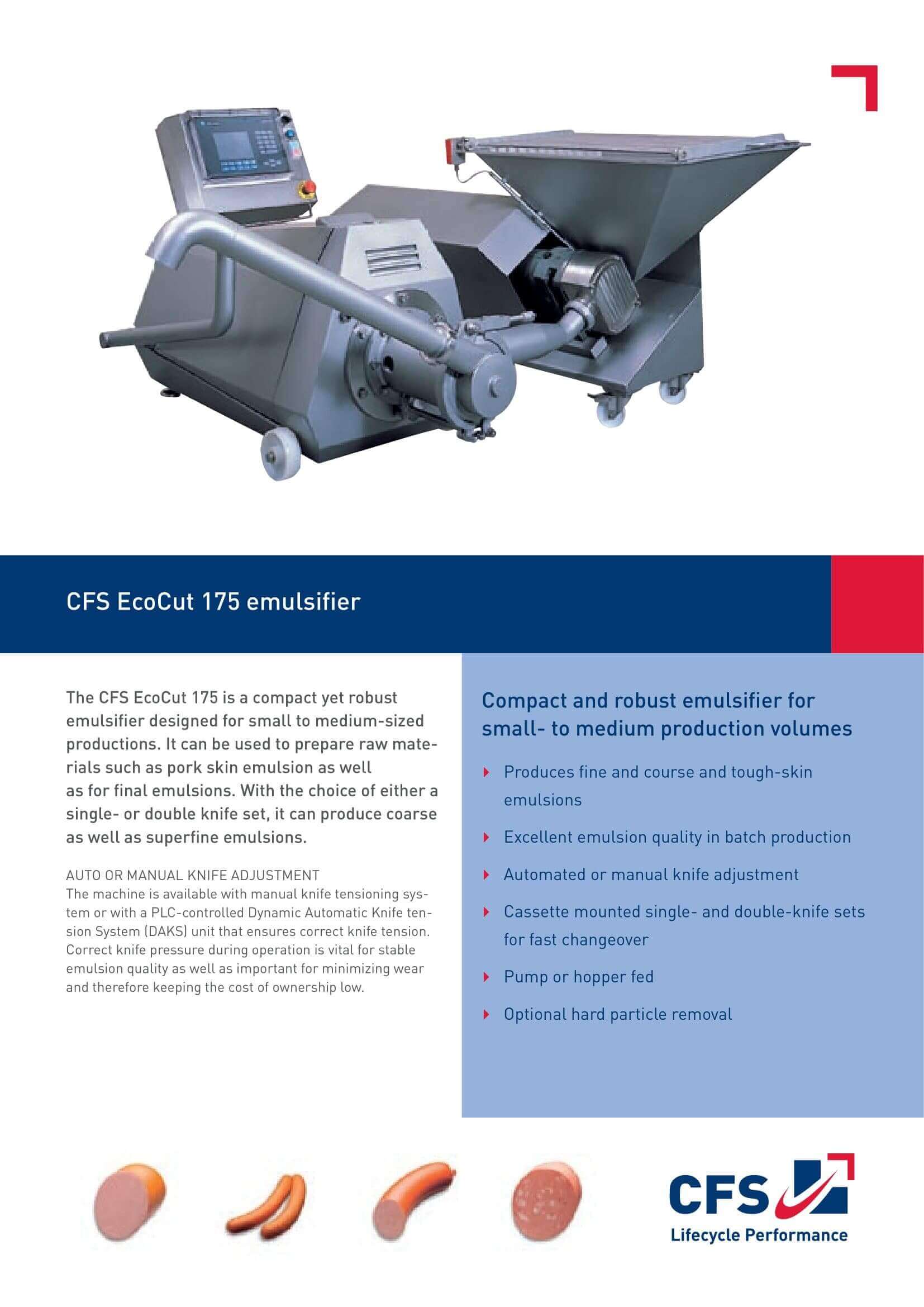 CFS EcoCut 175 emulsifier

The CFS EcoCut 175 is a compact yet robust emulsifier designed for small to medium-sized productions. It can be used to prepare raw materials such as pork skin emulsion as well as for final emulsions. With the choice of either a single- or double knife set, it can produce coarse as well as superfine emulsions.

AUTO OR MANUAL KNIFE ADJUSTMENT
The machine is available with manual knife tensioning system or with a PLC-controlled Dynamic Automatic Knife tension System (DAKS) unit that ensures correct knife tension. Correct knife pressure during operation is vital for stable emulsion quality as well as important for minimizing wear and therefore keeping the cost of ownership low.

Compact and robust emulsifier for small- to medium production volumes

Produces fine and course and tough-skin emulsions

Excellent emulsion quality in batch production

Automated or manual knife adjustment

Cassette mounted single- and double-knife sets for fast changeover

Pump or hopper fed

Optional hard particle removal

CFS
Lifecycle Performance